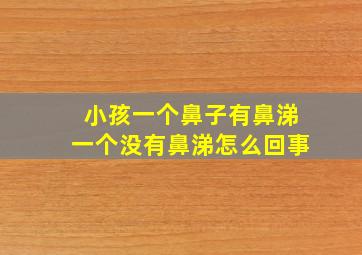 小孩一个鼻子有鼻涕
一个没有鼻涕怎么回事